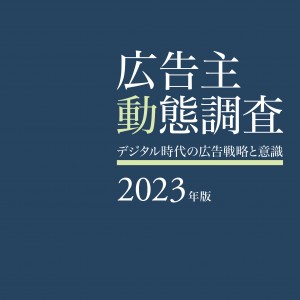 広告主
動態調査

デジタル時代の広告戦略と意識

2023年版